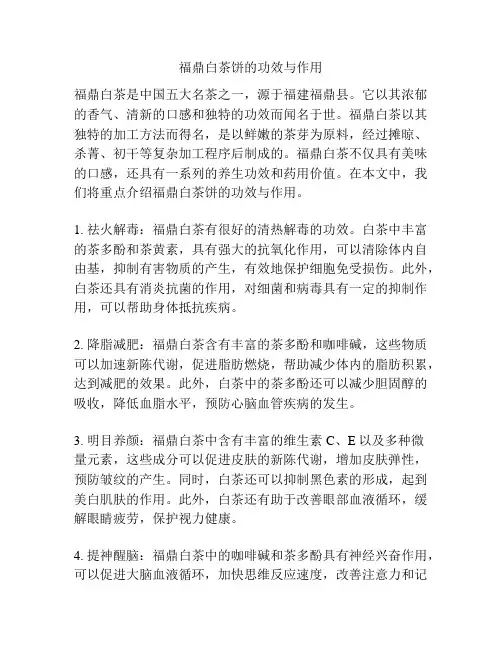 福鼎白茶饼的功效与作用

福鼎白茶是中国五大名茶之一，源于福建福鼎县。它以其浓郁的香气、清新的口感和独特的功效而闻名于世。福鼎白茶以其独特的加工方法而得名，是以鲜嫩的茶芽为原料，经过摊晾、杀菁、初干等复杂加工程序后制成的。福鼎白茶不仅具有美味的口感，还具有一系列的养生功效和药用价值。在本文中，我们将重点介绍福鼎白茶饼的功效与作用。

1. 祛火解毒：福鼎白茶有很好的清热解毒的功效。白茶中丰富的茶多酚和茶黄素，具有强大的抗氧化作用，可以清除体内自由基，抑制有害物质的产生，有效地保护细胞免受损伤。此外，白茶还具有消炎抗菌的作用，对细菌和病毒具有一定的抑制作用，可以帮助身体抵抗疾病。

2. 降脂减肥：福鼎白茶含有丰富的茶多酚和咖啡碱，这些物质可以加速新陈代谢，促进脂肪燃烧，帮助减少体内的脂肪积累，达到减肥的效果。此外，白茶中的茶多酚还可以减少胆固醇的吸收，降低血脂水平，预防心脑血管疾病的发生。

3. 明目养颜：福鼎白茶中含有丰富的维生素 C、E 以及多种微量元素，这些成分可以促进皮肤的新陈代谢，增加皮肤弹性，预防皱纹的产生。同时，白茶还可以抑制黑色素的形成，起到美白肌肤的作用。此外，白茶还有助于改善眼部血液循环，缓解眼睛疲劳，保护视力健康。

4. 提神醒脑：福鼎白茶中的咖啡碱和茶多酚具有神经兴奋作用，可以促进大脑血液循环，加快思维反应速度，改善注意力和记